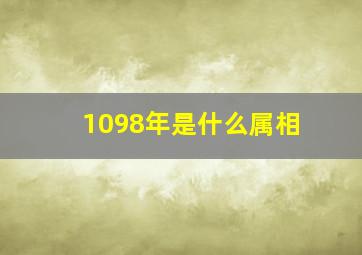 1098年是什么属相